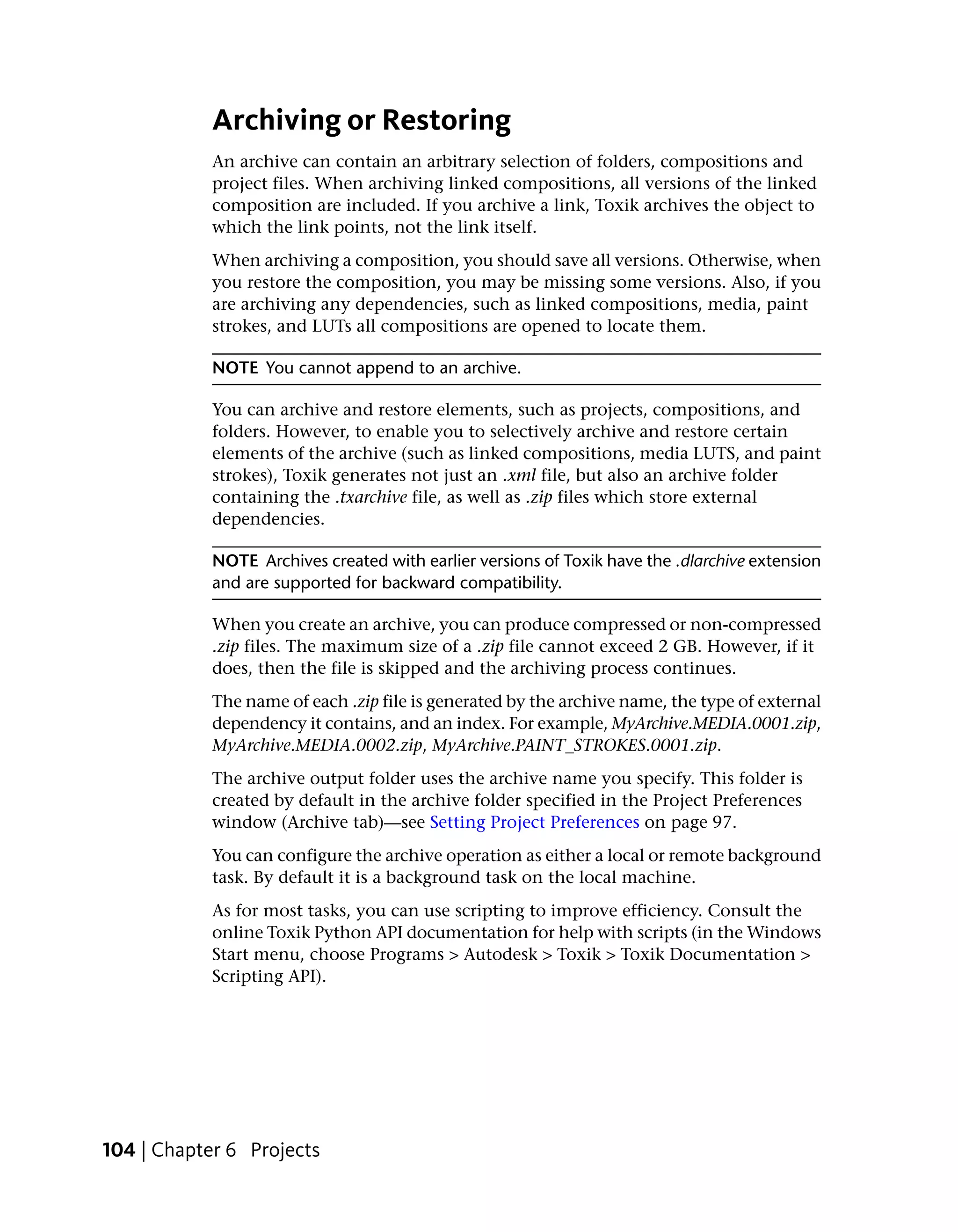 Archiving or Restoring

An archive can contain an arbitrary selection of folders, compositions and project files. When archiving linked compositions, all versions of the linked composition are included. If you archive a link, Toxik archives the object to which the link points, not the link itself.

When archiving a composition, you should save all versions. Otherwise, when you restore the composition, you may be missing some versions. Also, if you are archiving any dependencies, such as linked compositions, media, paint strokes, and LUTs all compositions are opened to locate them.

NOTE You cannot append to an archive.

You can archive and restore elements, such as projects, compositions, and folders. However, to enable you to selectively archive and restore certain elements of the archive (such as linked compositions, media LUTS, and paint strokes), Toxik generates not just an .xml file, but also an archive folder containing the .txarchive file, as well as .zip files which store external dependencies.

NOTE Archives created with earlier versions of Toxik have the .dlarchive extension and are supported for backward compatibility.

When you create an archive, you can produce compressed or non-compressed .zip files. The maximum size of a .zip file cannot exceed 2 GB. However, if it does, then the file is skipped and the archiving process continues.

The name of each .zip file is generated by the archive name, the type of external dependency it contains, and an index. For example, MyArchive.MEDIA.0001.zip, MyArchive.MEDIA.0002.zip, MyArchive.PAINT_STROKES.0001.zip.

The archive output folder uses the archive name you specify. This folder is created by default in the archive folder specified in the Project Preferences window (Archive tab)—see Setting Project Preferences on page 97.

You can configure the archive operation as either a local or remote background task. By default it is a background task on the local machine.

As for most tasks, you can use scripting to improve efficiency. Consult the online Toxik Python API documentation for help with scripts (in the Windows Start menu, choose Programs > Autodesk > Toxik > Toxik Documentation > Scripting API).

104 | Chapter 6 Projects